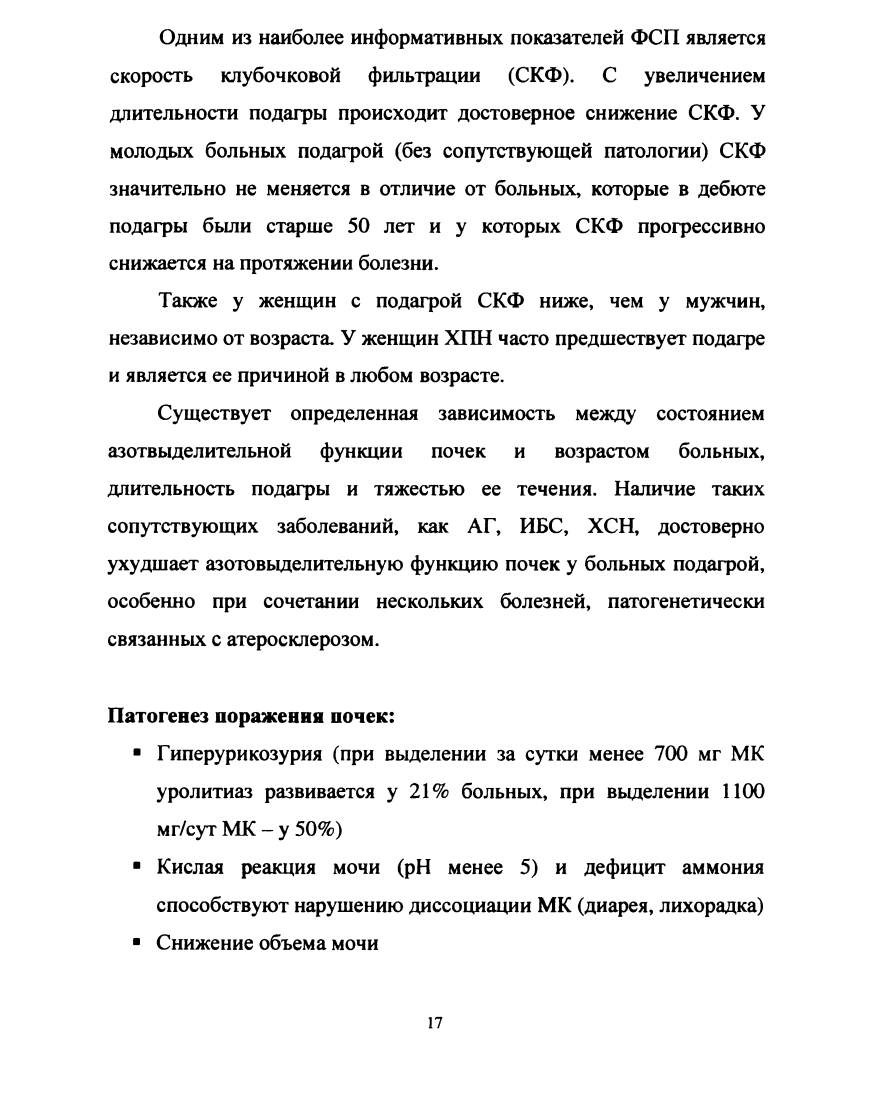 Одним из наиболее информативных показателей ФСП является скорость клубочковой фильтрации (СКФ). С увеличением длительности подагры происходит достоверное снижение СКФ. У молодых больных подагрой (без сопутствующей патологии) СКФ значительно не меняется в отличие от больных, которые в дебюте подагры были старше 50 лет и у которых СКФ прогрессивно снижается на протяжении болезни.

Также у женщин с подагрой СКФ ниже, чем у мужчин, независимо от возраста. У женщин ХПН часто предшествует подагре и является ее причиной в любом возрасте.

Существует определенная зависимость между состоянием азотвыделительной функции почек и возрастом больных, длительность подагры и тяжестью ее течения. Наличие таких сопутствующих заболеваний, как АГ, ИБС, ХСН, достоверно ухудшает азотовыделительную функцию почек у больных подагрой, особенно при сочетании нескольких болезней, патогенетически связанных с атеросклерозом.

Патогенез поражения почек:

▪ Гиперурикозурия (при выделении за сутки менее 700 мг МК уролитиаз развивается у 21% больных, при выделении 1100 мг/сут МК – у 50%)

▪ Кислая реакция мочи (pH менее 5) и дефицит аммония способствуют нарушению диссоциации МК (диарея, лихорадка)

▪ Снижение объема мочи

17